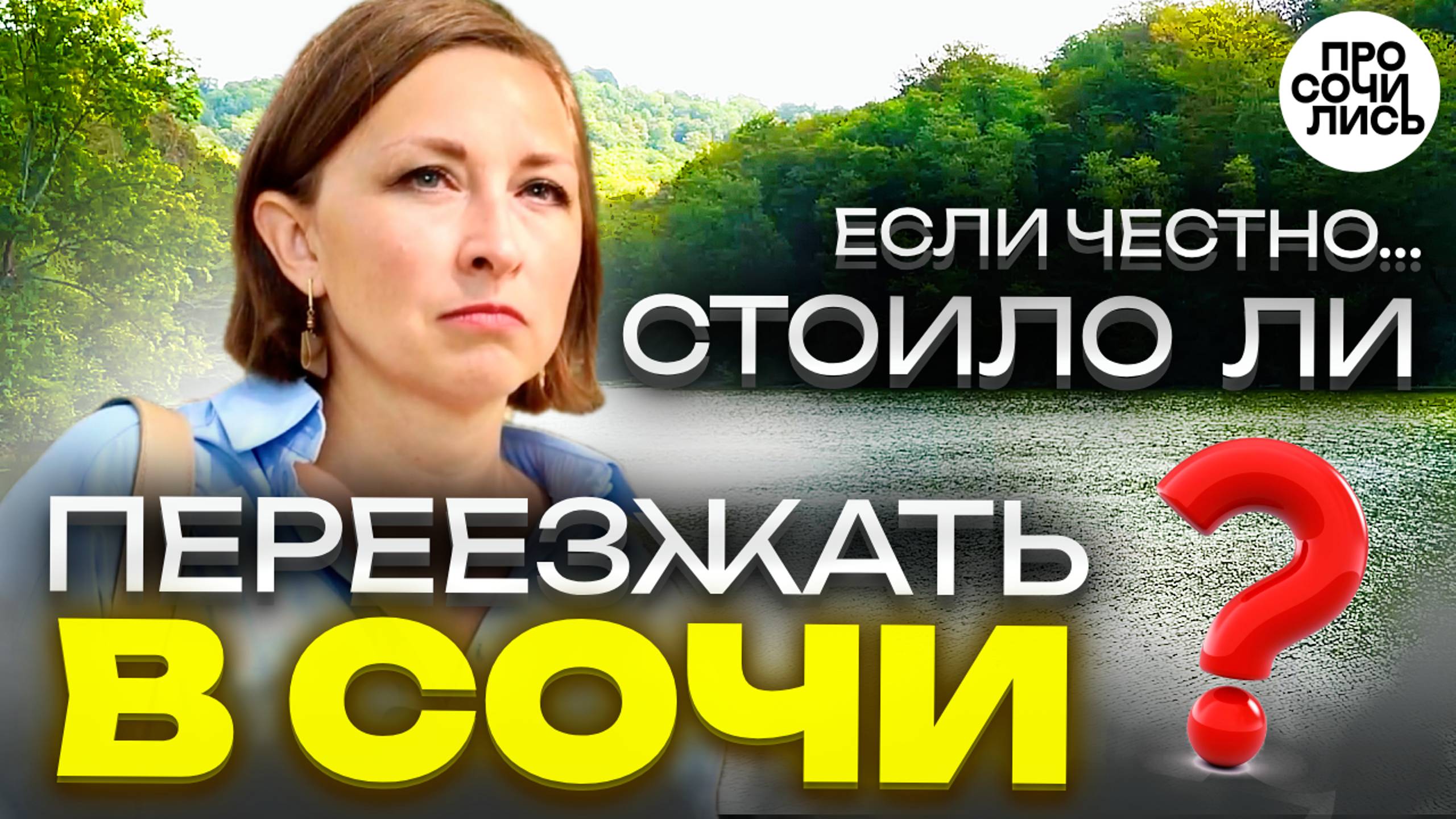 ПРО СОЧИ ЛИСЬ

ЕСЛИ ЧЕСТНО...
СТОИЛО ЛИ
ПЕРЕЕЗЖАТЬ
В СОЧИ
?